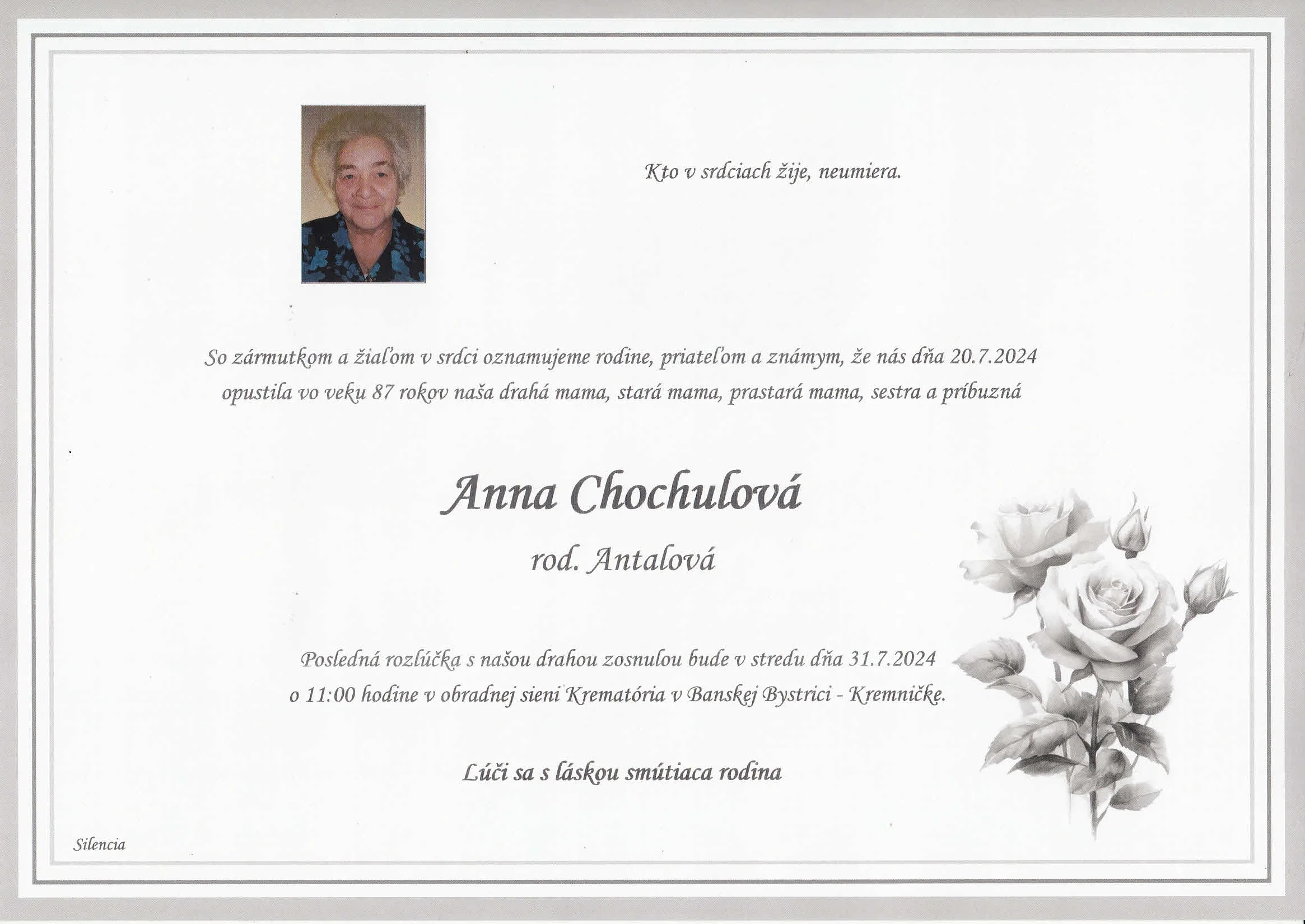 Kto v srdciach žije, neumiera.

So zármutkom a žiaľom v srdci oznamujeme rodine, priateľom a známym, že nás dňa 20.7.2024 opustila vo veku 87 rokov naša drahá mama, stará mama, prastará mama, sestra a príbuzná

Anna Chochulová

rod. Antalová

Posledná rozlúčka s našou drahou zosnulou bude v stredu dňa 31.7.2024 o 11:00 hodine v obradnej sieni Krematória v Banskej Bystrici - Kremničke.

Lúči sa s láskou smútiaca rodina

Silencia